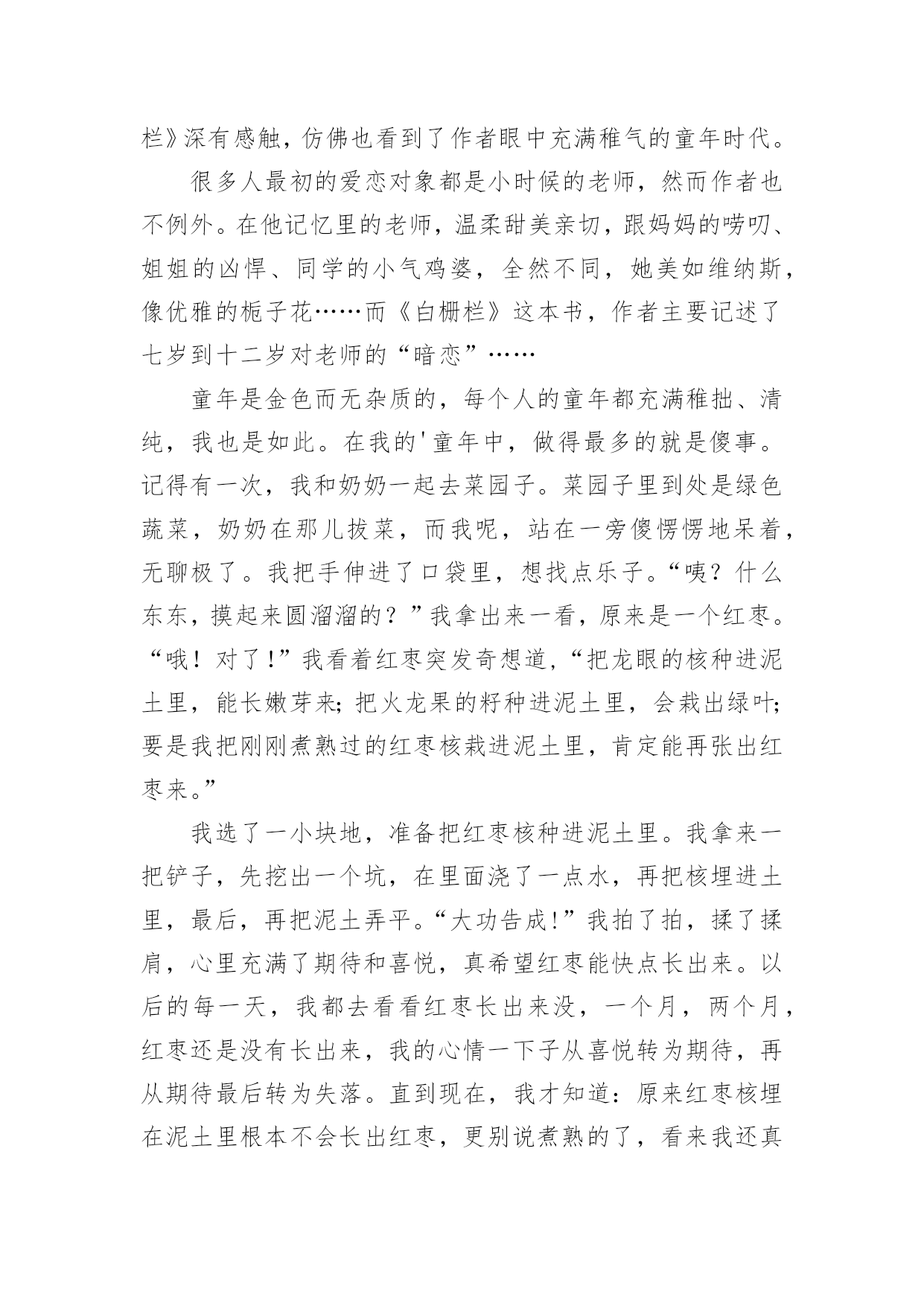 栏》深有感触，仿佛也看到了作者眼中充满稚气的童年时代。

很多人最初的爱恋对象都是小时候的老师，然而作者也不例外。在他记忆里的老师，温柔甜美亲切，跟妈妈的唠叨、姐姐的凶悍、同学的小气鸡婆，全然不同，她美如维纳斯，像优雅的栀子花……而《白栅栏》这本书，作者主要记述了七岁到十二岁对老师的“暗恋”……

童年是金色而无杂质的，每个人的童年都充满稚拙、清纯，我也是如此。在我的'童年中，做得最多的就是傻事。记得有一次，我和奶奶一起去菜园子。菜园子里到处是绿色蔬菜，奶奶在那儿拔菜，而我呢，站在一旁傻愣愣地呆着，无聊极了。我把手伸进了口袋里，想找点乐子。“咦？什么东东，摸起来圆溜溜的？”我拿出来一看，原来是一个红枣。“哦！对了!”我看着红枣突发奇想道，“把龙眼的核种进泥土里，能长嫩芽来;把火龙果的籽种进泥土里，会栽出绿叶;要是我把刚刚煮熟过的红枣核栽进泥土里，肯定能再张出红枣来。”

我选了一小块地，准备把红枣核种进泥土里。我拿来一把铲子，先挖出一个坑，在里面浇了一点水，再把核埋进土里，最后，再把泥土弄平。“大功告成!”我拍了拍，揉了揉肩，心里充满了期待和喜悦，真希望红枣能快点长出来。以后的每一天，我都去看看红枣长出来没，一个月，两个月，红枣还是没有长出来，我的心情一下子从喜悦转为期待，再从期待最后转为失落。直到现在，我才知道：原来红枣核埋在泥土里根本不会长出红枣，更别说煮熟的了，看来我还真